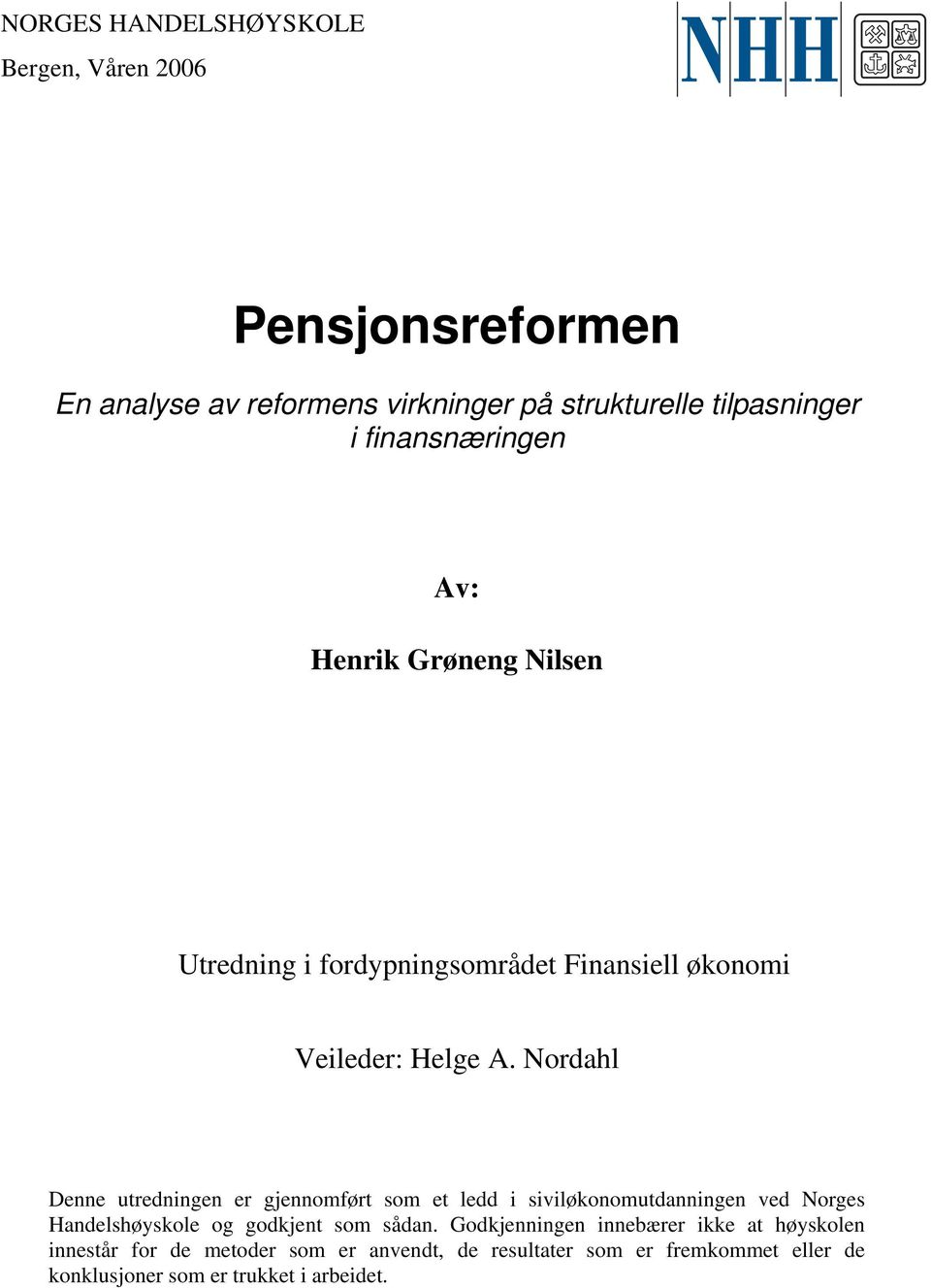 NORGES HANDELSHØYSKOLE
Bergen, Våren 2006

NHH

Pensjonsreformen

En analyse av reformens virkninger på strukturelle tilpasninger i finansnæringen

Av:

Henrik Grøneng Nilsen

Utredning i fordypningsområdet Finansiell økonomi

Veileder: Helge A. Nordahl

Denne utredningen er gjennomført som et ledd i siviløkonomutdanningen ved Norges Handelshøyskole og godkjent som sådan. Godkjenningen innebærer ikke at høyskolen innestår for de metoder som er anvendt, de resultater som er fremkommet eller de konklusjoner som er trukket i arbeidet.